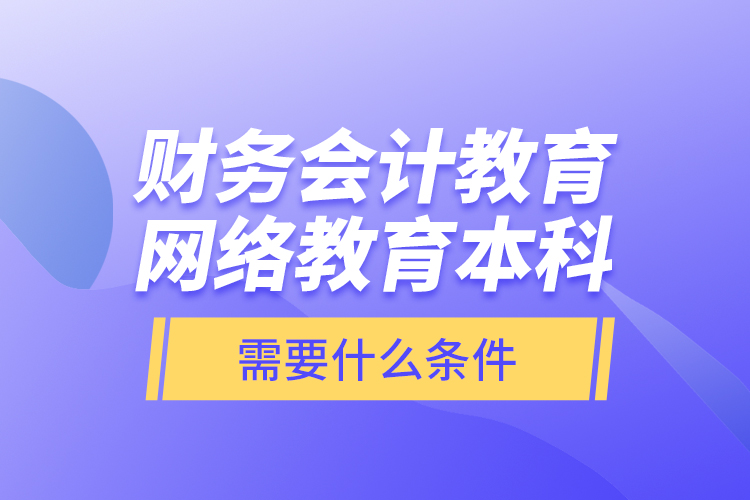 财务会计教育
网络教育本科

需要什么条件